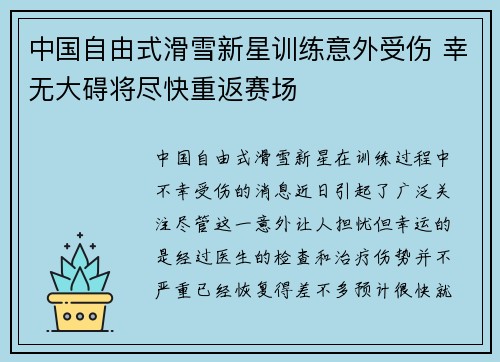 中国自由式滑雪新星训练意外受伤 幸无大碍将尽快重返赛场

中国自由式滑雪新星在训练过程中不幸受伤的消息近日引起了广泛关注尽管这一意外让人担忧但幸运的是经过医生的检查和治疗伤势并不严重已经恢复得差不多预计很快就